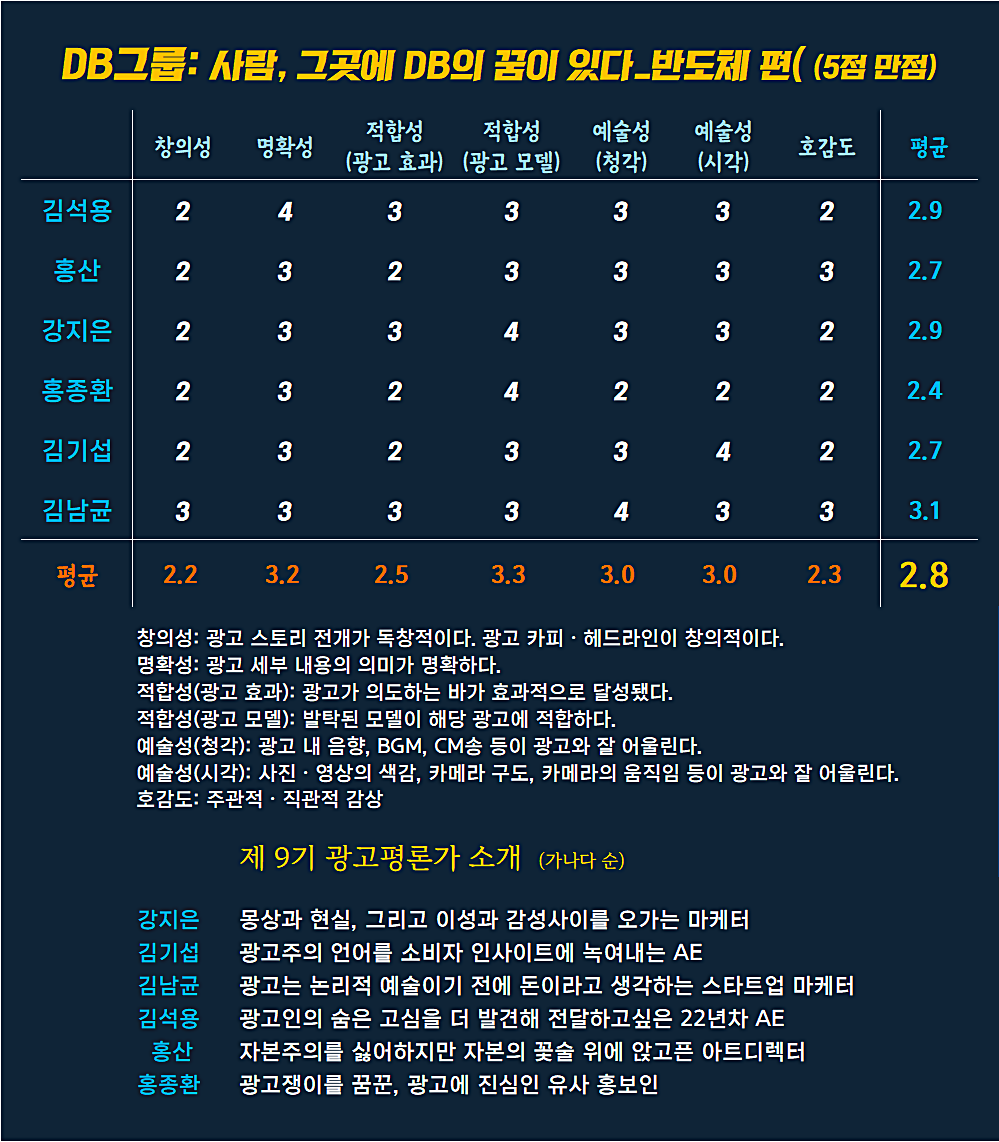 DB그룹: 사람, 그곳에 DB의 꿈이 있다_반도체 편( (5점 만점)

| | 창의성 | 명확성 | 적합성 (광고 효과) | 적합성 (광고 모델) | 예술성 (청각) | 예술성 (시각) | 호감도 | 평균 |
|---|---|---|---|---|---|---|---|---|
| 김석용 | 2 | 4 | 3 | 3 | 3 | 3 | 2 | 2.9 |
| 홍산 | 2 | 3 | 2 | 3 | 3 | 3 | 3 | 2.7 |
| 강지은 | 2 | 3 | 3 | 4 | 3 | 3 | 2 | 2.9 |
| 홍종환 | 2 | 3 | 2 | 4 | 2 | 2 | 2 | 2.4 |
| 김기섭 | 2 | 3 | 2 | 3 | 3 | 4 | 2 | 2.7 |
| 김남균 | 3 | 3 | 3 | 3 | 4 | 3 | 3 | 3.1 |
| 평균 | 2.2 | 3.2 | 2.5 | 3.3 | 3.0 | 3.0 | 2.3 | 2.8 |

창의성: 광고 스토리 전개가 독창적이다. 광고 카피 · 헤드라인이 창의적이다.
명확성: 광고 세부 내용의 의미가 명확하다.
적합성(광고 효과): 광고가 의도하는 바가 효과적으로 달성됐다.
적합성(광고 모델): 발탁된 모델이 해당 광고에 적합하다.
예술성(청각): 광고 내 음향, BGM, CM송 등이 광고와 잘 어울린다.
예술성(시각): 사진 · 영상의 색감, 카메라 구도, 카메라의 움직임 등이 광고와 잘 어울린다.
호감도: 주관적 · 직관적 감상

제 9기 광고평론가 소개 (가나다 순)

강지은 몽상과 현실, 그리고 이성과 감성사이를 오가는 마케터
김기섭 광고주의 언어를 소비자 인사이트에 녹여내는 AE
김남균 광고는 논리적 예술이기 전에 돈이라고 생각하는 스타트업 마케터
김석용 광고인의 숨은 고심을 더 발견해 전달하고싶은 22년차 AE
홍산 자본주의를 싫어하지만 자본의 꽃술 위에 앉고픈 아트디렉터
홍종환 광고쟁이를 꿈꾼, 광고에 진심인 유사 홍보인